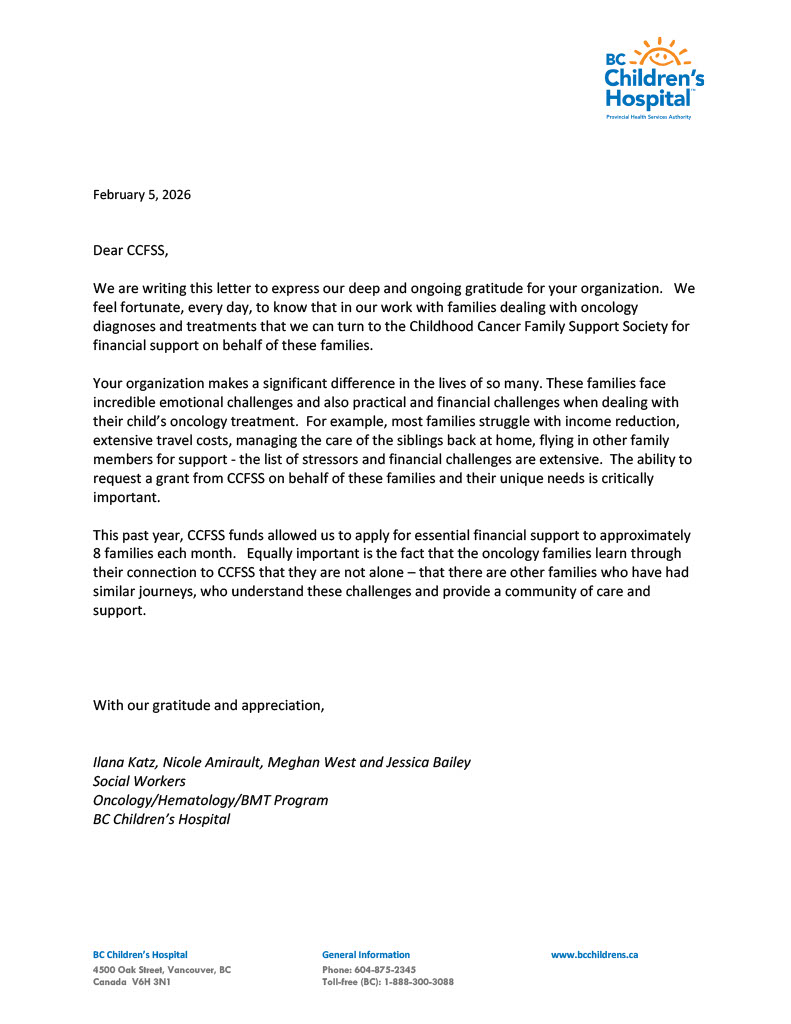 BC Children's Hospital™
Provincial Health Services Authority

February 5, 2026

Dear CCFSS,

We are writing this letter to express our deep and ongoing gratitude for your organization. We feel fortunate, every day, to know that in our work with families dealing with oncology diagnoses and treatments that we can turn to the Childhood Cancer Family Support Society for financial support on behalf of these families.

Your organization makes a significant difference in the lives of so many. These families face incredible emotional challenges and also practical and financial challenges when dealing with their child's oncology treatment. For example, most families struggle with income reduction, extensive travel costs, managing the care of the siblings back at home, flying in other family members for support - the list of stressors and financial challenges are extensive. The ability to request a grant from CCFSS on behalf of these families and their unique needs is critically important.

This past year, CCFSS funds allowed us to apply for essential financial support to approximately 8 families each month. Equally important is the fact that the oncology families learn through their connection to CCFSS that they are not alone – that there are other families who have had similar journeys, who understand these challenges and provide a community of care and support.

With our gratitude and appreciation,

Ilana Katz, Nicole Amirault, Meghan West and Jessica Bailey
Social Workers
Oncology/Hematology/BMT Program
BC Children's Hospital

BC Children's Hospital
4500 Oak Street, Vancouver, BC
Canada V6H 3N1

General Information
Phone: 604-875-2345
Toll-free (BC): 1-888-300-3088

www.bcchildrens.ca